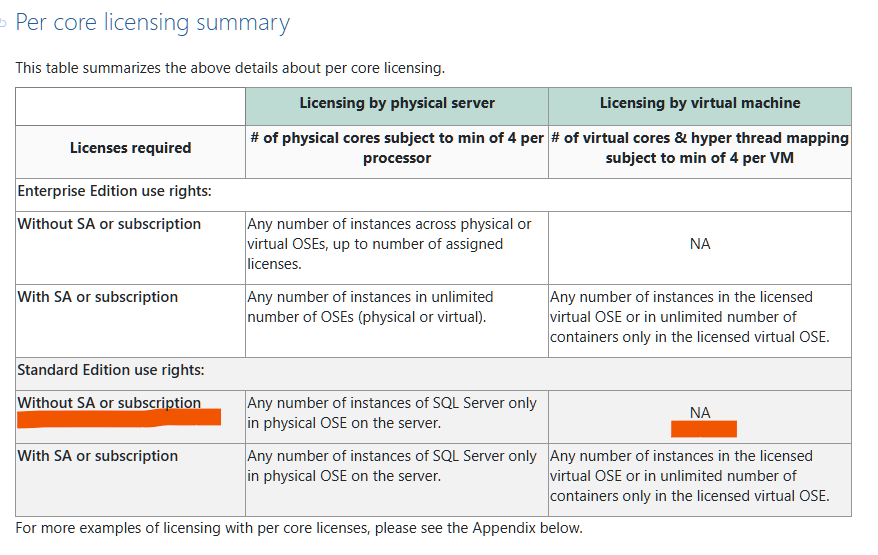 Per core licensing summary

This table summarizes the above details about per core licensing.

| | Licensing by physical server | Licensing by virtual machine |
|---|---|---|
| Licenses required | # of physical cores subject to min of 4 per processor | # of virtual cores & hyper thread mapping subject to min of 4 per VM |
| Enterprise Edition use rights: | | |
| Without SA or subscription | Any number of instances across physical or virtual OSEs, up to number of assigned licenses. | NA |
| With SA or subscription | Any number of instances in unlimited number of OSEs (physical or virtual). | Any number of instances in the licensed virtual OSE or in unlimited number of containers only in the licensed virtual OSE. |
| Standard Edition use rights: | | |
| Without SA or subscription | Any number of instances of SQL Server only in physical OSE on the server. | NA |
| With SA or subscription | Any number of instances of SQL Server only in physical OSE on the server. | Any number of instances in the licensed virtual OSE or in unlimited number of containers only in the licensed virtual OSE. |

For more examples of licensing with per core licenses, please see the Appendix below.